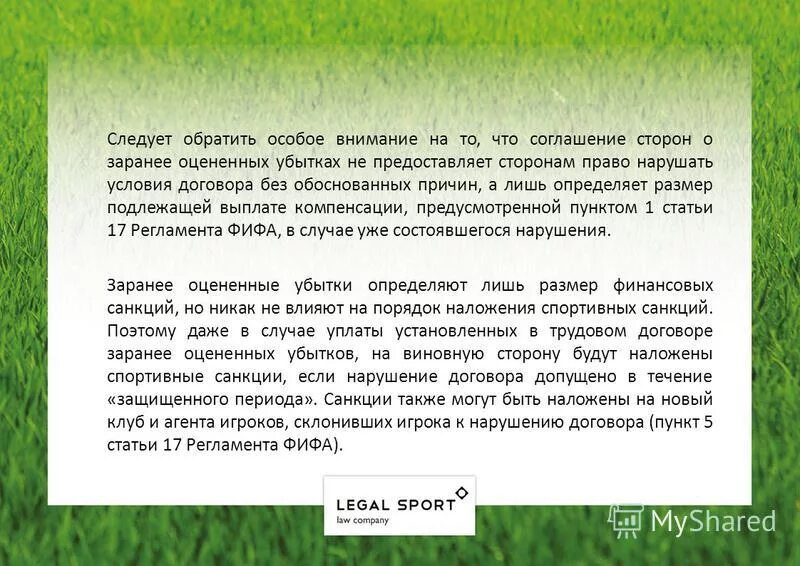 Следует обратить особое внимание на то, что соглашение сторон о заранее оцененных убытках не предоставляет сторонам право нарушать условия договора без обоснованных причин, а лишь определяет размер подлежащей выплате компенсации, предусмотренной пунктом 1 статьи 17 Регламента ФИФА, в случае уже состоявшегося нарушения.

Заранее оцененные убытки определяют лишь размер финансовых санкций, но никак не влияют на порядок наложения спортивных санкций. Поэтому даже в случае уплаты установленных в трудовом договоре заранее оцененных убытков, на виновную сторону будут наложены спортивные санкции, если нарушение договора допущено в течение «защищенного периода». Санкции также могут быть наложены на новый клуб и агента игроков, склонивших игрока к нарушению договора (пункт 5 статьи 17 Регламента ФИФА).

LEGAL SPORT
law company

MyShared